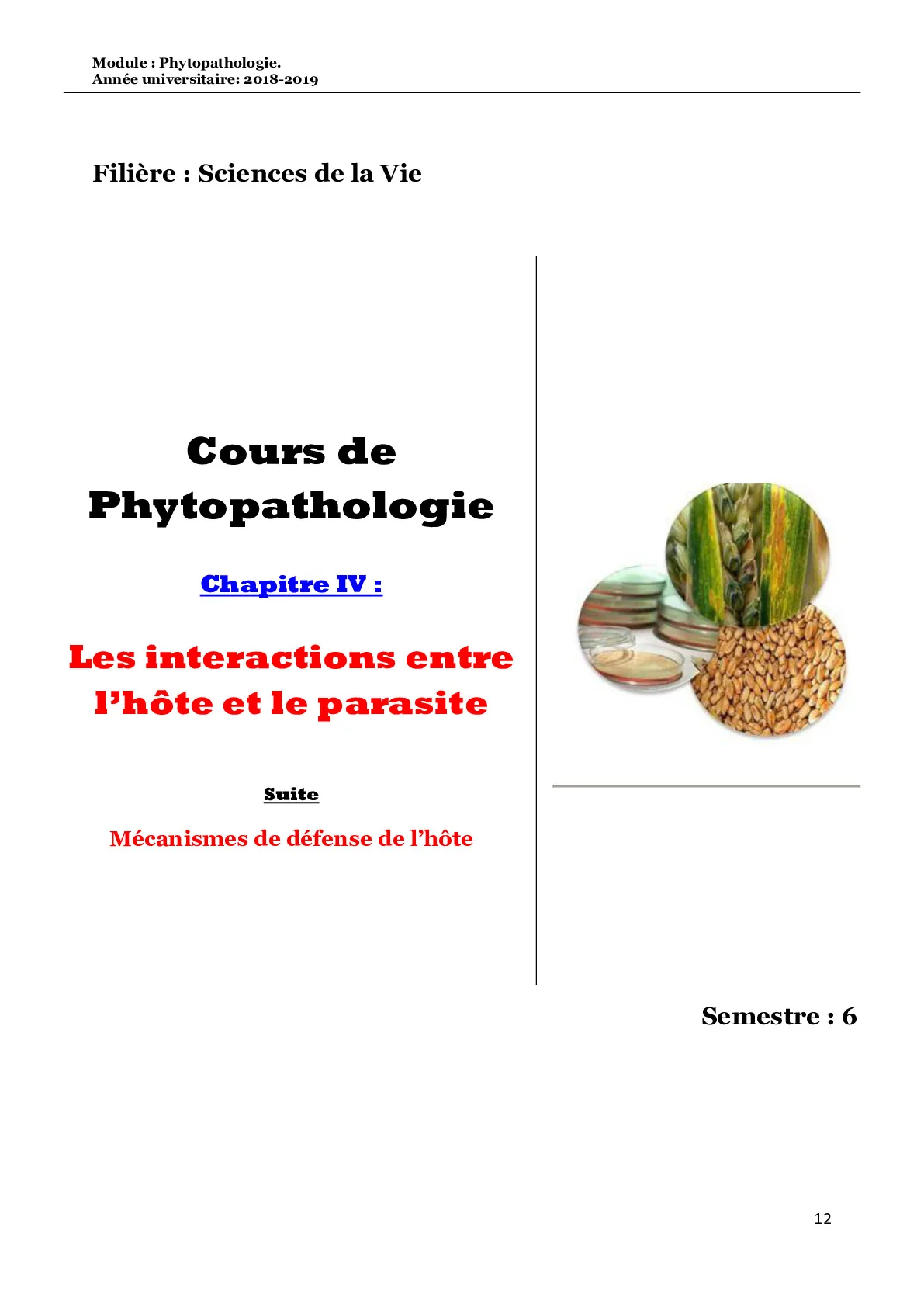 Module : Phytopathologie.
Année universitaire: 2018-2019

Filière : Sciences de la Vie

Cours de Phytopathologie

Chapitre IV :

Les interactions entre l'hôte et le parasite

Suite

Mécanismes de défense de l'hôte

Semestre : 6

12